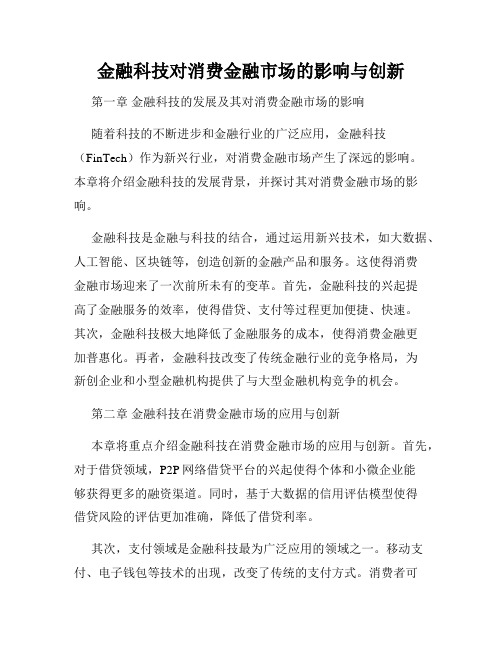 金融科技对消费金融市场的影响与创新

第一章 金融科技的发展及其对消费金融市场的影响

随着科技的不断进步和金融行业的广泛应用，金融科技（FinTech）作为新兴行业，对消费金融市场产生了深远的影响。本章将介绍金融科技的发展背景，并探讨其对消费金融市场的影响。

金融科技是金融与科技的结合，通过运用新兴技术，如大数据、人工智能、区块链等，创造创新的金融产品和服务。这使得消费金融市场迎来了一次前所未有的变革。首先，金融科技的兴起提高了金融服务的效率，使得借贷、支付等过程更加便捷、快速。其次，金融科技极大地降低了金融服务的成本，使得消费金融更加普惠化。再者，金融科技改变了传统金融行业的竞争格局，为新创企业和小型金融机构提供了与大型金融机构竞争的机会。

第二章 金融科技在消费金融市场的应用与创新

本章将重点介绍金融科技在消费金融市场的应用与创新。首先，对于借贷领域，P2P 网络借贷平台的兴起使得个体和小微企业能够获得更多的融资渠道。同时，基于大数据的信用评估模型使得借贷风险的评估更加准确，降低了借贷利率。

其次，支付领域是金融科技最为广泛应用的领域之一。移动支付、电子钱包等技术的出现，改变了传统的支付方式。消费者可